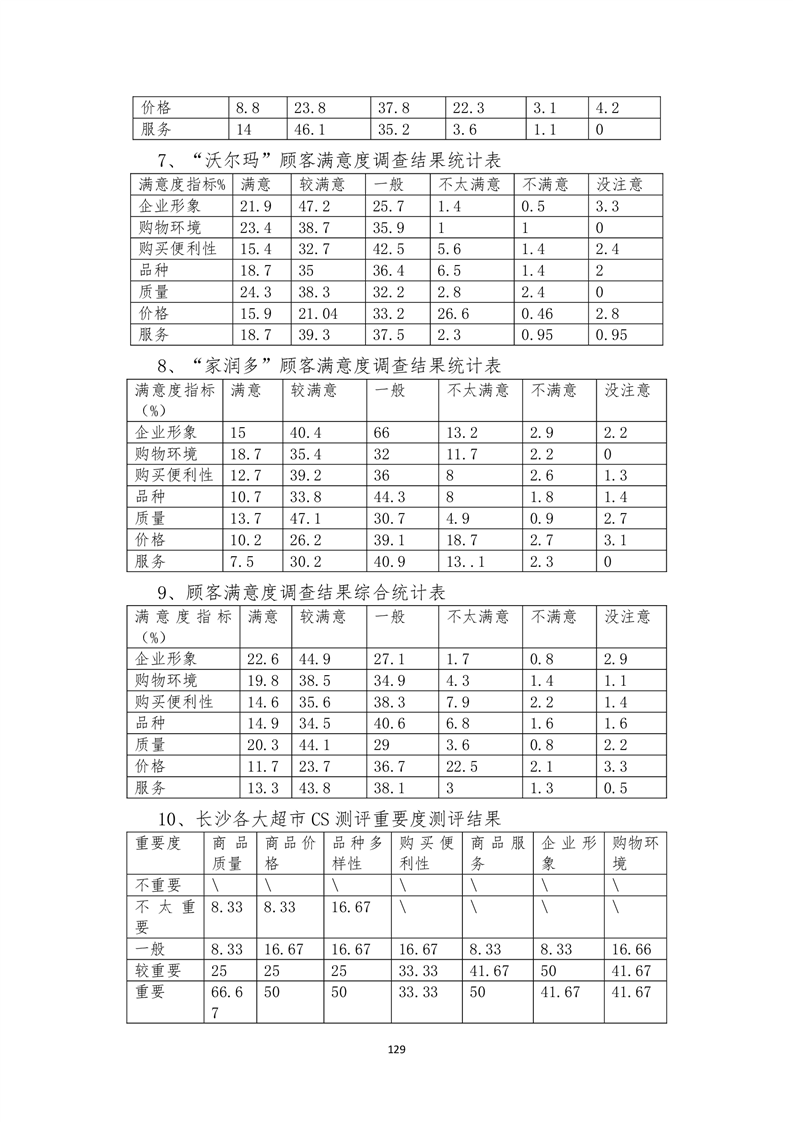 | 价格 | 8.8 | 23.8 | 37.8 | 22.3 | 3.1 | 4.2 |
|---|---|---|---|---|---|---|
| 服务 | 14 | 46.1 | 35.2 | 3.6 | 1.1 | 0 |

7、“沃尔玛”顾客满意度调查结果统计表

| 满意度指标% | 满意 | 较满意 | 一般 | 不太满意 | 不满意 | 没注意 |
|---|---|---|---|---|---|---|
| 企业形象 | 21.9 | 47.2 | 25.7 | 1.4 | 0.5 | 3.3 |
| 购物环境 | 23.4 | 38.7 | 35.9 | 1 | 1 | 0 |
| 购买便利性 | 15.4 | 32.7 | 42.5 | 5.6 | 1.4 | 2.4 |
| 品种 | 18.7 | 35 | 36.4 | 6.5 | 1.4 | 2 |
| 质量 | 24.3 | 38.3 | 32.2 | 2.8 | 2.4 | 0 |
| 价格 | 15.9 | 21.04 | 33.2 | 26.6 | 0.46 | 2.8 |
| 服务 | 18.7 | 39.3 | 37.5 | 2.3 | 0.95 | 0.95 |

8、“家润多”顾客满意度调查结果统计表

| 满意度指标（%） | 满意 | 较满意 | 一般 | 不太满意 | 不满意 | 没注意 |
|---|---|---|---|---|---|---|
| 企业形象 | 15 | 40.4 | 66 | 13.2 | 2.9 | 2.2 |
| 购物环境 | 18.7 | 35.4 | 32 | 11.7 | 2.2 | 0 |
| 购买便利性 | 12.7 | 39.2 | 36 | 8 | 2.6 | 1.3 |
| 品种 | 10.7 | 33.8 | 44.3 | 8 | 1.8 | 1.4 |
| 质量 | 13.7 | 47.1 | 30.7 | 4.9 | 0.9 | 2.7 |
| 价格 | 10.2 | 26.2 | 39.1 | 18.7 | 2.7 | 3.1 |
| 服务 | 7.5 | 30.2 | 40.9 | 13..1 | 2.3 | 0 |

9、顾客满意度调查结果综合统计表

| 满意度指标（%） | 满意 | 较满意 | 一般 | 不太满意 | 不满意 | 没注意 |
|---|---|---|---|---|---|---|
| 企业形象 | 22.6 | 44.9 | 27.1 | 1.7 | 0.8 | 2.9 |
| 购物环境 | 19.8 | 38.5 | 34.9 | 4.3 | 1.4 | 1.1 |
| 购买便利性 | 14.6 | 35.6 | 38.3 | 7.9 | 2.2 | 1.4 |
| 品种 | 14.9 | 34.5 | 40.6 | 6.8 | 1.6 | 1.6 |
| 质量 | 20.3 | 44.1 | 29 | 3.6 | 0.8 | 2.2 |
| 价格 | 11.7 | 23.7 | 36.7 | 22.5 | 2.1 | 3.3 |
| 服务 | 13.3 | 43.8 | 38.1 | 3 | 1.3 | 0.5 |

10、长沙各大超市CS测评重要度测评结果

| 重要度 | 商品质量 | 商品价格 | 品种多样性 | 购买便利性 | 商品服务 | 企业形象 | 购物环境 |
|---|---|---|---|---|---|---|---|
| 不重要 | \ | \ | \ | \ | \ | \ | \ |
| 不太重要 | 8.33 | 8.33 | 16.67 | \ | \ | \ | \ |
| 一般 | 8.33 | 16.67 | 16.67 | 16.67 | 8.33 | 8.33 | 16.66 |
| 较重要 | 25 | 25 | 25 | 33.33 | 41.67 | 50 | 41.67 |
| 重要 | 66.67 | 50 | 50 | 33.33 | 50 | 41.67 | 41.67 |

129